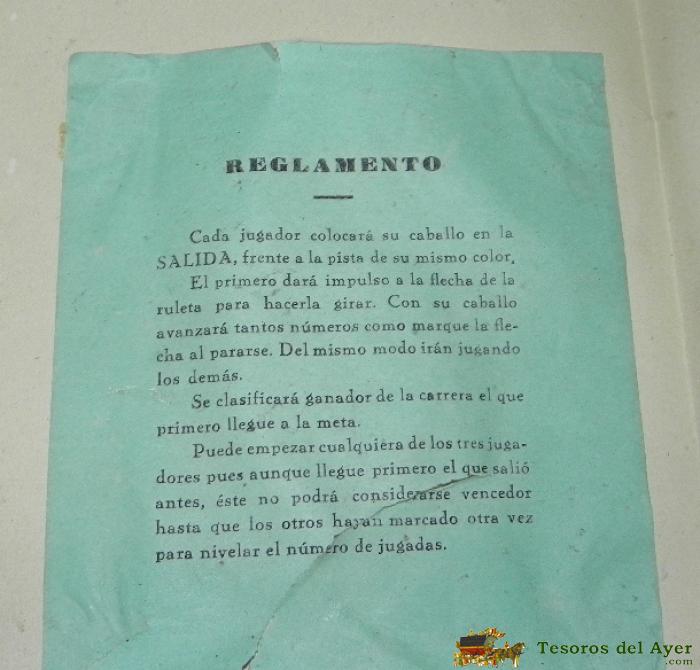 REGLAMENTO

Cada jugador colocará su caballo en la SALIDA, frente a la pista de su mismo color.

El primero dará impulso a la flecha de la ruleta para hacerla girar. Con su caballo avanzará tantos números como marque la flecha al pararse. Del mismo modo irán jugando los demás.

Se clasificará ganador de la carrera el que primero llegue a la meta.

Puede empezar cualquiera de los tres jugadores pues aunque llegue primero el que salió antes, éste no podrá considerarse vencedor hasta que los otros hayan marcado otra vez para nivelar el número de jugadas.

Tesoros del Ayer
.com